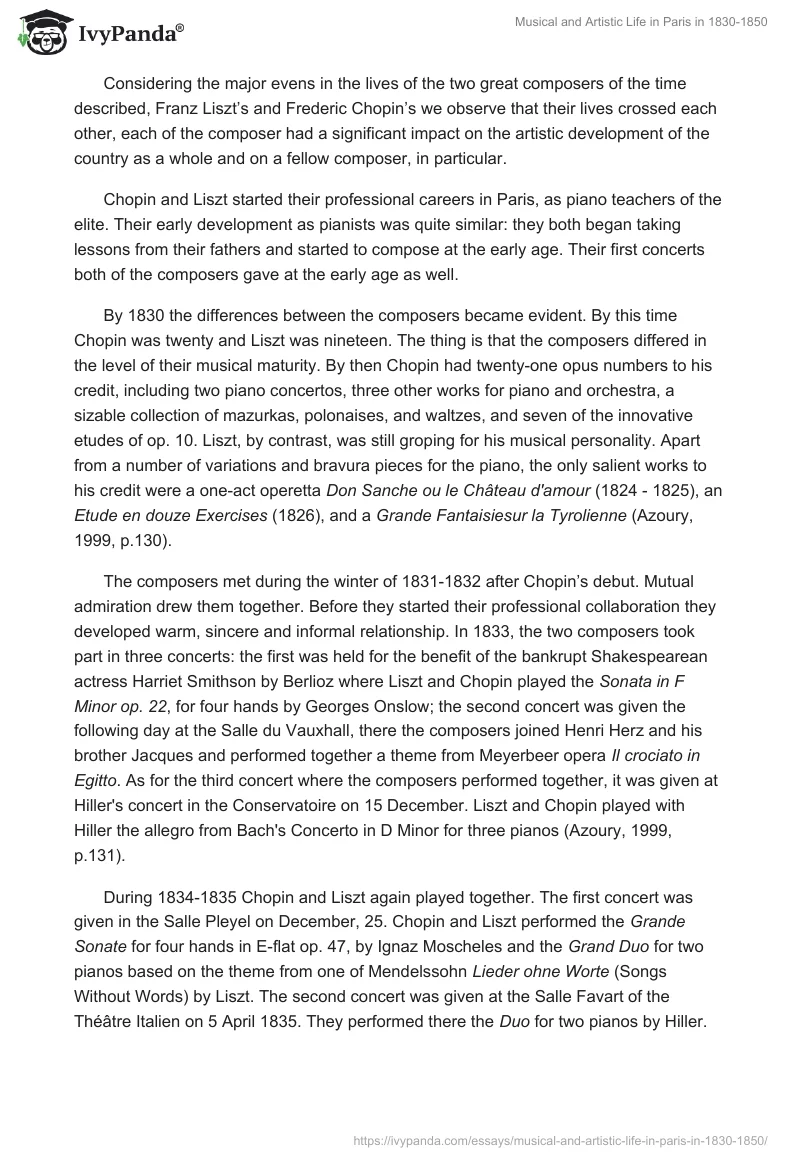 IvyPanda®

Musical and Artistic Life in Paris in 1830-1850

Considering the major evens in the lives of the two great composers of the time described, Franz Liszt's and Frederic Chopin's we observe that their lives crossed each other, each of the composer had a significant impact on the artistic development of the country as a whole and on a fellow composer, in particular.

Chopin and Liszt started their professional careers in Paris, as piano teachers of the elite. Their early development as pianists was quite similar: they both began taking lessons from their fathers and started to compose at the early age. Their first concerts both of the composers gave at the early age as well.

By 1830 the differences between the composers became evident. By this time Chopin was twenty and Liszt was nineteen. The thing is that the composers differed in the level of their musical maturity. By then Chopin had twenty-one opus numbers to his credit, including two piano concertos, three other works for piano and orchestra, a sizable collection of mazurkas, polonaises, and waltzes, and seven of the innovative etudes of op. 10. Liszt, by contrast, was still groping for his musical personality. Apart from a number of variations and bravura pieces for the piano, the only salient works to his credit were a one-act operetta Don Sanche ou le Château d'amour (1824 - 1825), an Etude en douze Exercises (1826), and a Grande Fantaisiesur la Tyrolienne (Azoury, 1999, p.130).

The composers met during the winter of 1831-1832 after Chopin's debut. Mutual admiration drew them together. Before they started their professional collaboration they developed warm, sincere and informal relationship. In 1833, the two composers took part in three concerts: the first was held for the benefit of the bankrupt Shakespearean actress Harriet Smithson by Berlioz where Liszt and Chopin played the Sonata in F Minor op. 22, for four hands by Georges Onslow; the second concert was given the following day at the Salle du Vauxhall, there the composers joined Henri Herz and his brother Jacques and performed together a theme from Meyerbeer opera Il crociato in Egitto. As for the third concert where the composers performed together, it was given at Hiller's concert in the Conservatoire on 15 December. Liszt and Chopin played with Hiller the allegro from Bach's Concerto in D Minor for three pianos (Azoury, 1999, p.131).

During 1834-1835 Chopin and Liszt again played together. The first concert was given in the Salle Pleyel on December, 25. Chopin and Liszt performed the Grande Sonate for four hands in E-flat op. 47, by Ignaz Moscheles and the Grand Duo for two pianos based on the theme from one of Mendelssohn Lieder ohne Worte (Songs Without Words) by Liszt. The second concert was given at the Salle Favart of the Théâtre Italien on 5 April 1835. They performed there the Duo for two pianos by Hiller.

https://ivypanda.com/essays/musical-and-artistic-life-in-paris-in-1830-1850/